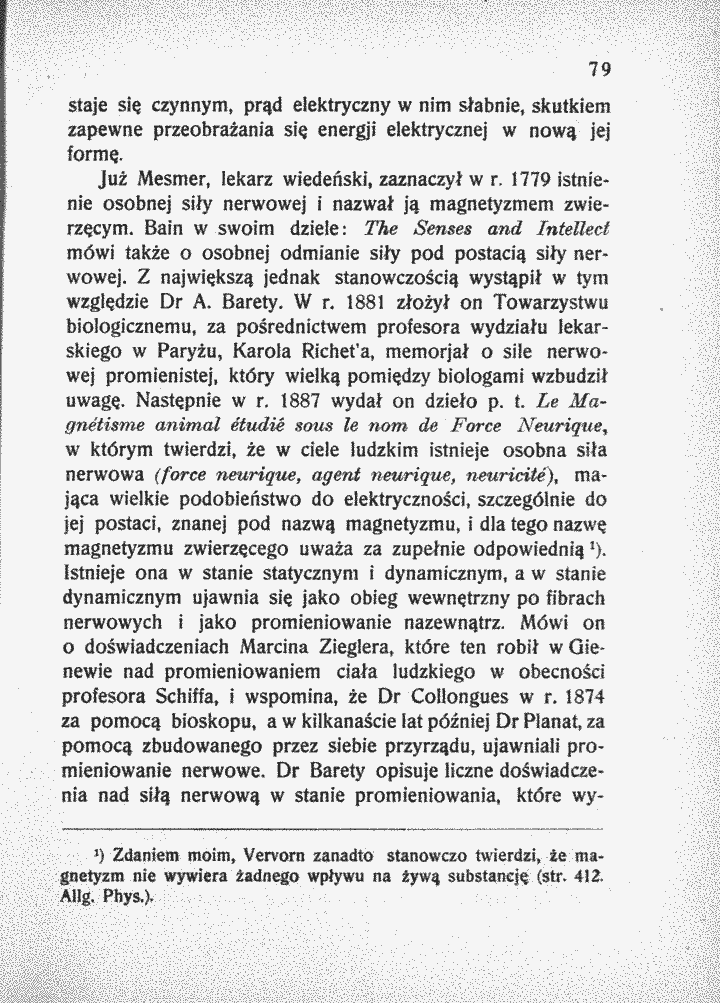 79

staje się czynnym, prąd elektryczny w nim słabnie, skutkiem zapewne przeobrażania się energji elektrycznej w nową jej formę.

Już Mesmer, lekarz wiedeński, zaznaczył w r. 1779 istnienie osobnej siły nerwowej i nazwał ją magnetyzmem zwierzęcym. Bain w swoim dziele: The Senses and Intellect mówi także o osobnej odmianie siły pod postacią siły nerwowej. Z największą jednak stanowczością wystąpił w tym względzie Dr A. Barety. W r. 1881 złożył on Towarzystwu biologicznemu, za pośrednictwem profesora wydziału lekarskiego w Paryżu, Karola Richet'a, memorjał o sile nerwowej promienistej, który wielką pomiędzy biologami wzbudził uwagę. Następnie w r. 1887 wydał on dzieło p. t. Le Magnétisme animal étudié sous le nom de Force Neurique, w którym twierdzi, że w ciele ludzkim istnieje osobna siła nerwowa (force neurique, agent neurique, neuricité), mająca wielkie podobieństwo do elektryczności, szczególnie do jej postaci, znanej pod nazwą magnetyzmu, i dla tego nazwę magnetyzmu zwierzęcego uważa za zupełnie odpowiednią $^{1}$). Istnieje ona w stanie statycznym i dynamicznym, a w stanie dynamicznym ujawnia się jako obieg wewnętrzny po fibrach nerwowych i jako promieniowanie nazewnątrz. Mówi on o doświadczeniach Marcina Zieglera, które ten robił w Gienewie nad promieniowaniem ciała ludzkiego w obecności profesora Schiffa, i wspomina, że Dr Collongues w r. 1874 za pomocą bioskopu, a w kilkanaście lat później Dr Planat, za pomocą zbudowanego przez siebie przyrządu, ujawniali promieniowanie nerwowe. Dr Barety opisuje liczne doświadczenia nad siłą nerwową w stanie promieniowania, które wy-

$^{1}$) Zdaniem moim, Vervorn zanadto stanowczo twierdzi, że magnetyzm nie wywiera żadnego wpływu na żywą substancję (str. 412. Allg. Phys.).